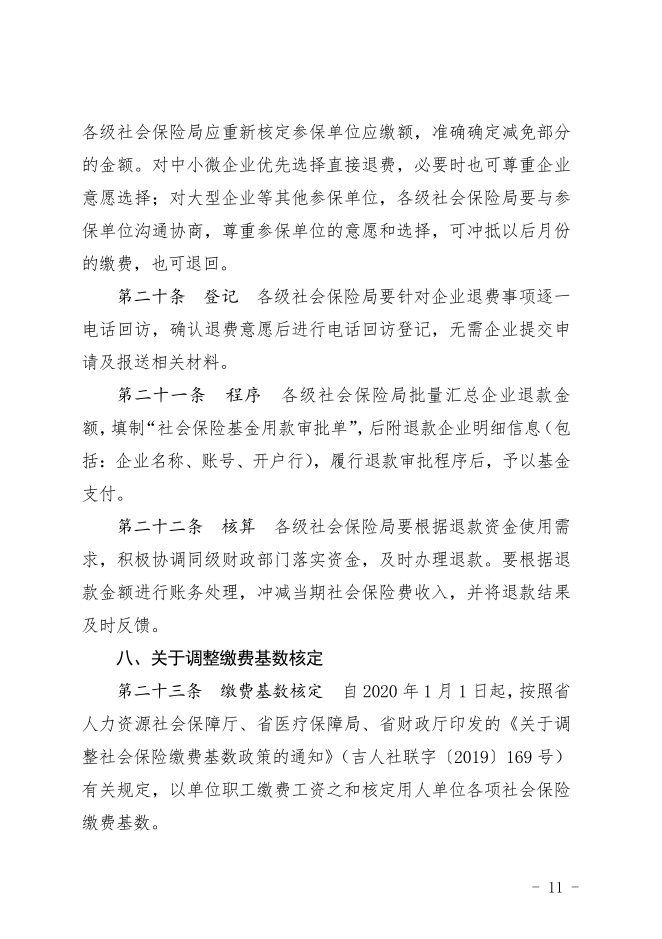 各级社会保险局应重新核定参保单位应缴额，准确确定减免部分的金额。对中小微企业优先选择直接退费，必要时也可尊重企业意愿选择；对大型企业等其他参保单位，各级社会保险局要与参保单位沟通协商，尊重参保单位的意愿和选择，可冲抵以后月份的缴费，也可退回。

第二十条　登记　各级社会保险局要针对企业退费事项逐一电话回访，确认退费意愿后进行电话回访登记，无需企业提交申请及报送相关材料。

第二十一条　程序　各级社会保险局批量汇总企业退款金额，填制“社会保险基金用款审批单”，后附退款企业明细信息（包括：企业名称、账号、开户行），履行退款审批程序后，予以基金支付。

第二十二条　核算　各级社会保险局要根据退款资金使用需求，积极协调同级财政部门落实资金，及时办理退款。要根据退款金额进行账务处理，冲减当期社会保险费收入，并将退款结果及时反馈。

八、关于调整缴费基数核定

第二十三条　缴费基数核定　自 2020 年 1 月 1 日起，按照省人力资源社会保障厅、省医疗保障局、省财政厅印发的《关于调整社会保险缴费基数政策的通知》（吉人社联字〔2019〕169 号）有关规定，以单位职工缴费工资之和核定用人单位各项社会保险缴费基数。

- 11 -